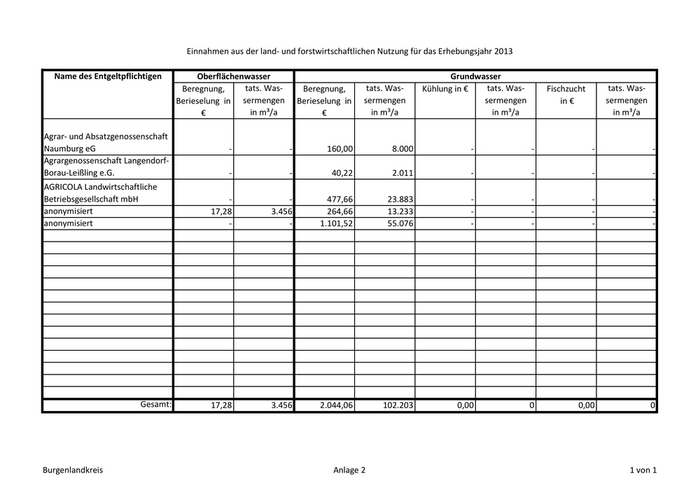 Einnahmen aus der land- und forstwirtschaftlichen Nutzung für das Erhebungsjahr 2013

| Name des Entgeltpflichtigen | Oberflächenwasser | | Grundwasser | | | | | |
|---|---|---|---|---|---|---|---|---|
| | Beregnung, Berieselung in € | tats. Wassermengen in m³/a | Beregnung, Berieselung in € | tats. Wassermengen in m³/a | Kühlung in € | tats. Wassermengen in m³/a | Fischzucht in € | tats. Wassermengen in m³/a |
| Agrar- und Absatzgenossenschaft Naumburg eG | - | - | 160,00 | 8.000 | - | - | - | - |
| Agrargenossenschaft Langendorf-Borau-Leißling e.G. | - | - | 40,22 | 2.011 | - | - | - | - |
| AGRICOLA Landwirtschaftliche Betriebsgesellschaft mbH | - | - | 477,66 | 23.883 | - | - | - | - |
| anonymisiert | 17,28 | 3.456 | 264,66 | 13.233 | - | - | - | - |
| anonymisiert | - | - | 1.101,52 | 55.076 | - | - | - | - |
| Gesamt: | 17,28 | 3.456 | 2.044,06 | 102.203 | 0,00 | 0 | 0,00 | 0 |

Burgenlandkreis Anlage 2 1 von 1